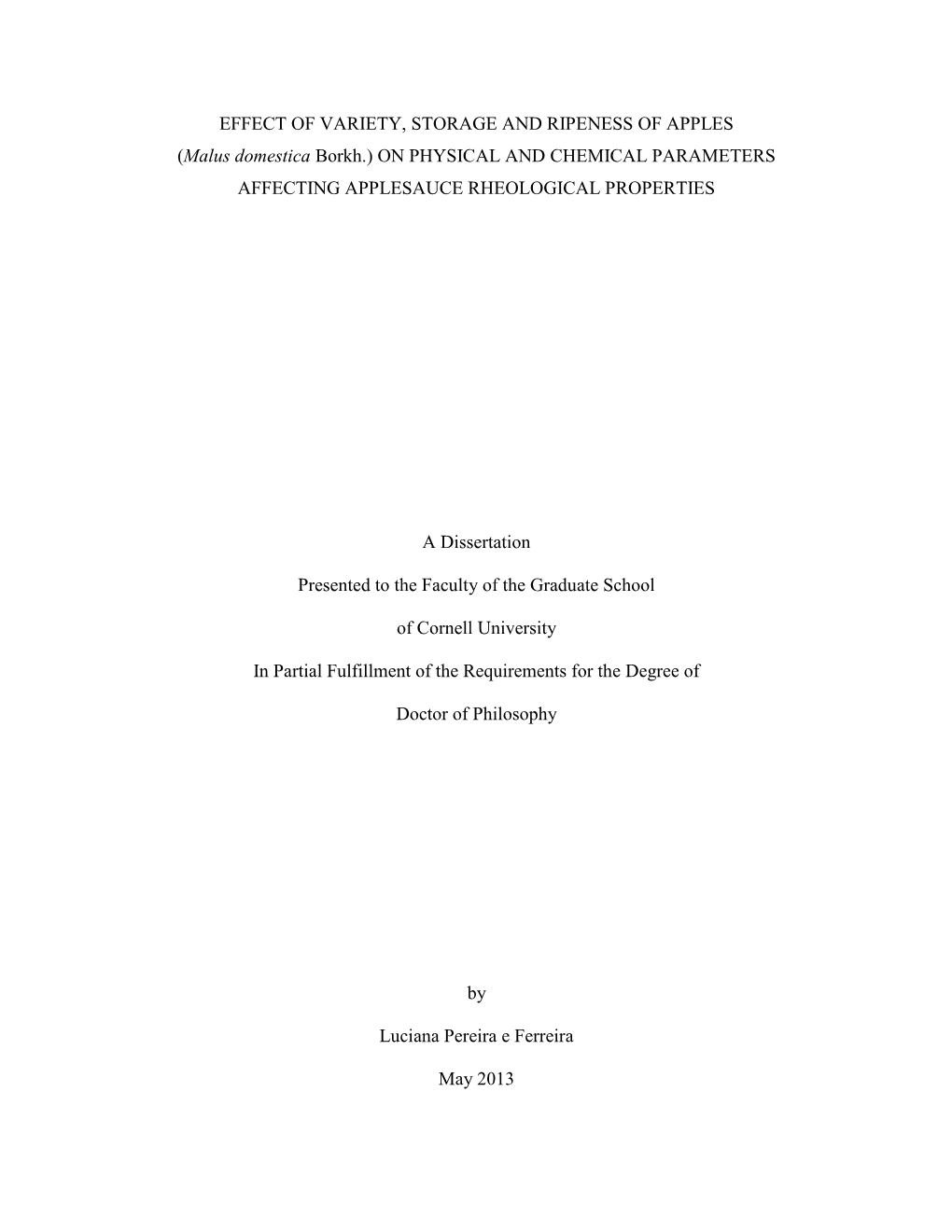 EFFECT OF VARIETY, STORAGE AND RIPENESS OF APPLES (Malus domestica Borkh.) ON PHYSICAL AND CHEMICAL PARAMETERS AFFECTING APPLESAUCE RHEOLOGICAL PROPERTIES

A Dissertation

Presented to the Faculty of the Graduate School

of Cornell University

In Partial Fulfillment of the Requirements for the Degree of

Doctor of Philosophy

by

Luciana Pereira e Ferreira

May 2013